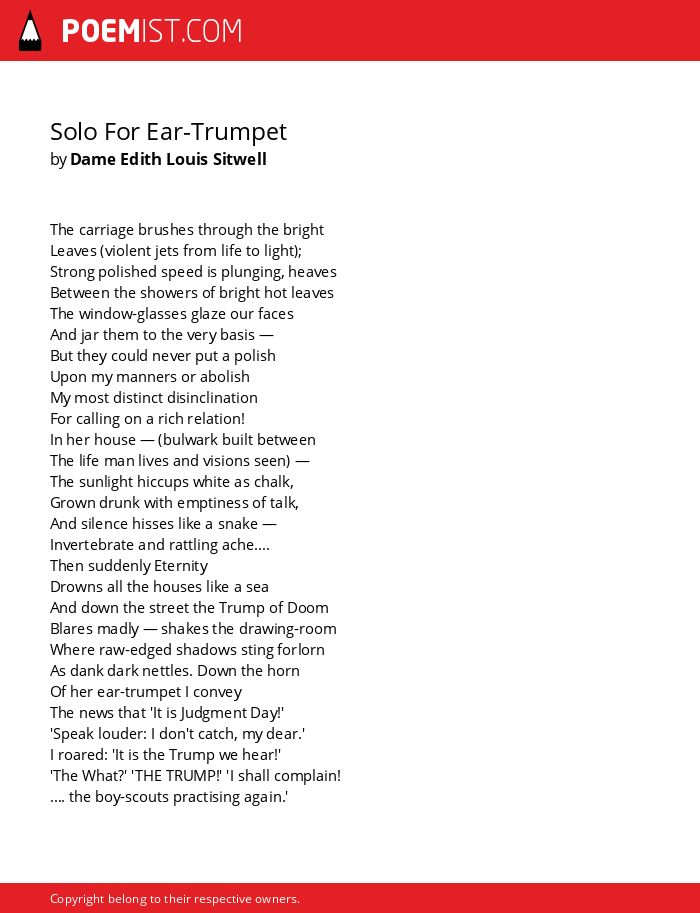 POEMIST.COM

Solo For Ear-Trumpet
by Dame Edith Louis Sitwell

The carriage brushes through the bright
Leaves (violent jets from life to light);
Strong polished speed is plunging, heaves
Between the showers of bright hot leaves
The window-glasses glaze our faces
And jar them to the very basis —
But they could never put a polish
Upon my manners or abolish
My most distinct disinclination
For calling on a rich relation!
In her house — (bulwark built between
The life man lives and visions seen) —
The sunlight hiccups white as chalk,
Grown drunk with emptiness of talk,
And silence hisses like a snake —
Invertebrate and rattling ache....
Then suddenly Eternity
Drowns all the houses like a sea
And down the street the Trump of Doom
Blares madly — shakes the drawing-room
Where raw-edged shadows sting forlorn
As dank dark nettles. Down the horn
Of her ear-trumpet I convey
The news that 'It is Judgment Day!'
'Speak louder: I don't catch, my dear.'
I roared: 'It is the Trump we hear!'
'The What?' 'THE TRUMP!' 'I shall complain!
.... the boy-scouts practising again.'

Copyright belong to their respective owners.